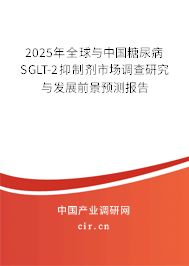 2025年全球与中国糖尿病SGLT-2抑制剂市场调查研究与发展前景预测报告

中国产业调研网
cir.cn